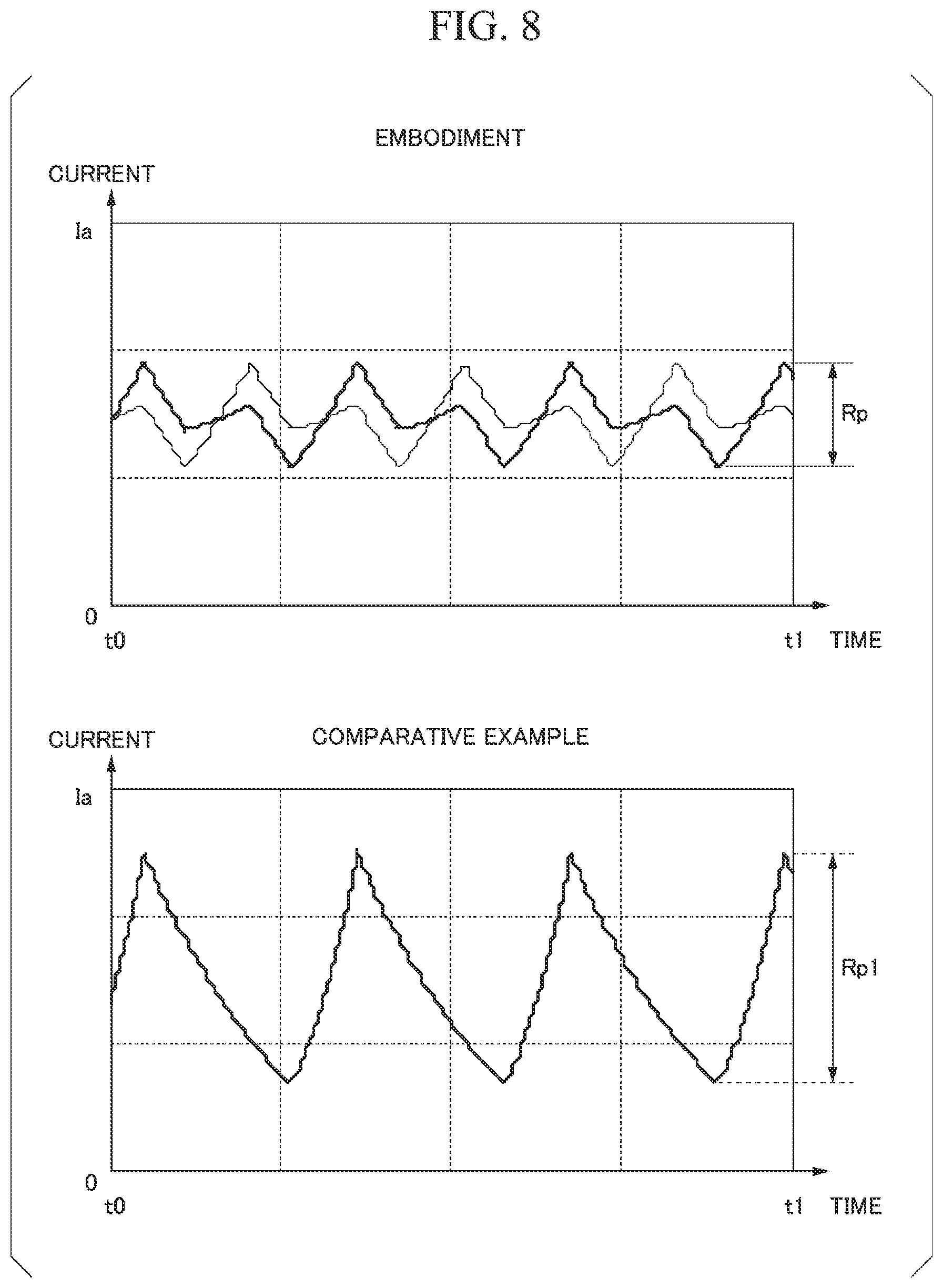 FIG. 8

EMBODIMENT

CURRENT

Ia

Rp

0

t0

t1 TIME

CURRENT

COMPARATIVE EXAMPLE

Ia

Rp1

0

t0

t1 TIME